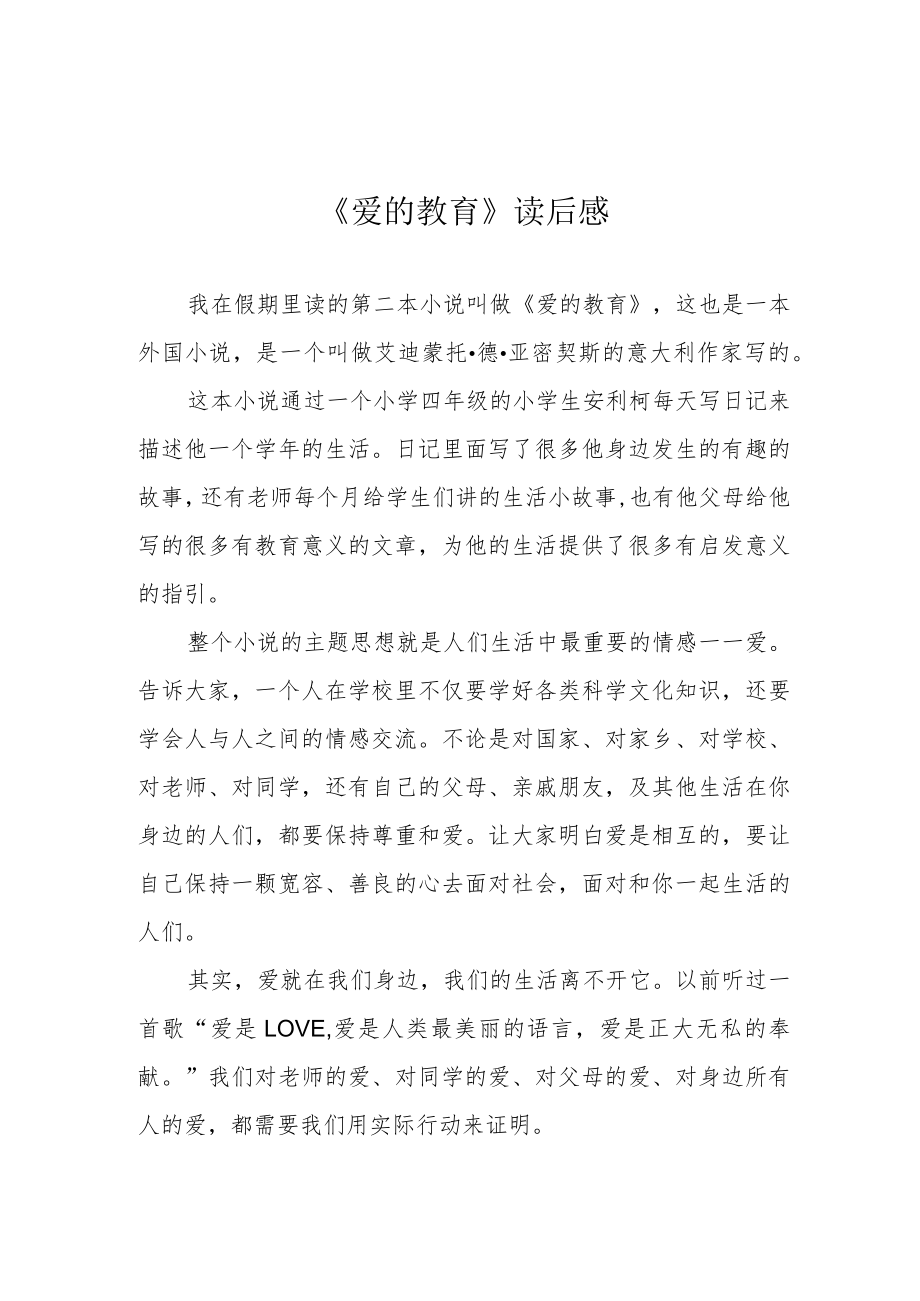 《爱的教育》读后感

我在假期里读的第二本小说叫做《爱的教育》，这也是一本外国小说，是一个叫做艾迪蒙托•德•亚密契斯的意大利作家写的。

这本小说通过一个小学四年级的小学生安利柯每天写日记来描述他一个学年的生活。日记里面写了很多他身边发生的有趣的故事，还有老师每个月给学生们讲的生活小故事，也有他父母给他写的很多有教育意义的文章，为他的生活提供了很多有启发意义的指引。

整个小说的主题思想就是人们生活中最重要的情感一一爱。告诉大家，一个人在学校里不仅要学好各类科学文化知识，还要学会人与人之间的情感交流。不论是对国家、对家乡、对学校、对老师、对同学，还有自己的父母、亲戚朋友，及其他生活在你身边的人们，都要保持尊重和爱。让大家明白爱是相互的，要让自己保持一颗宽容、善良的心去面对社会，面对和你一起生活的人们。

其实，爱就在我们身边，我们的生活离不开它。以前听过一首歌“爱是LOVE,爱是人类最美丽的语言，爱是正大无私的奉献。”我们对老师的爱、对同学的爱、对父母的爱、对身边所有人的爱，都需要我们用实际行动来证明。